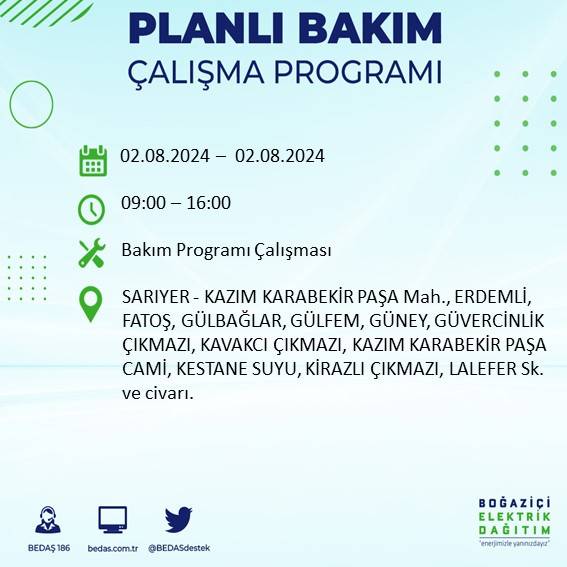 PLANLI BAKIM
ÇALIŞMA PROGRAMI

02.08.2024 – 02.08.2024

09:00 – 16:00

Bakım Programı Çalışması

SARIYER - KAZIM KARABEKİR PAŞA Mah., ERDEMLİ, FATOŞ, GÜLBAĞLAR, GÜLFEM, GÜNEY, GÜVERCİNLİK ÇIKMAZI, KAVAKCI ÇIKMAZI, KAZIM KARABEKİR PAŞA CAMİ, KESTANE SUYU, KİRAZLI ÇIKMAZI, LALEFER Sk. ve civarı.

BEDAŞ 186
bedas.com.tr
@BEDASdestek

BOĞAZİÇİ
ELEKTRİK
DAĞITIM
"enerjimizle yanınızdayız"